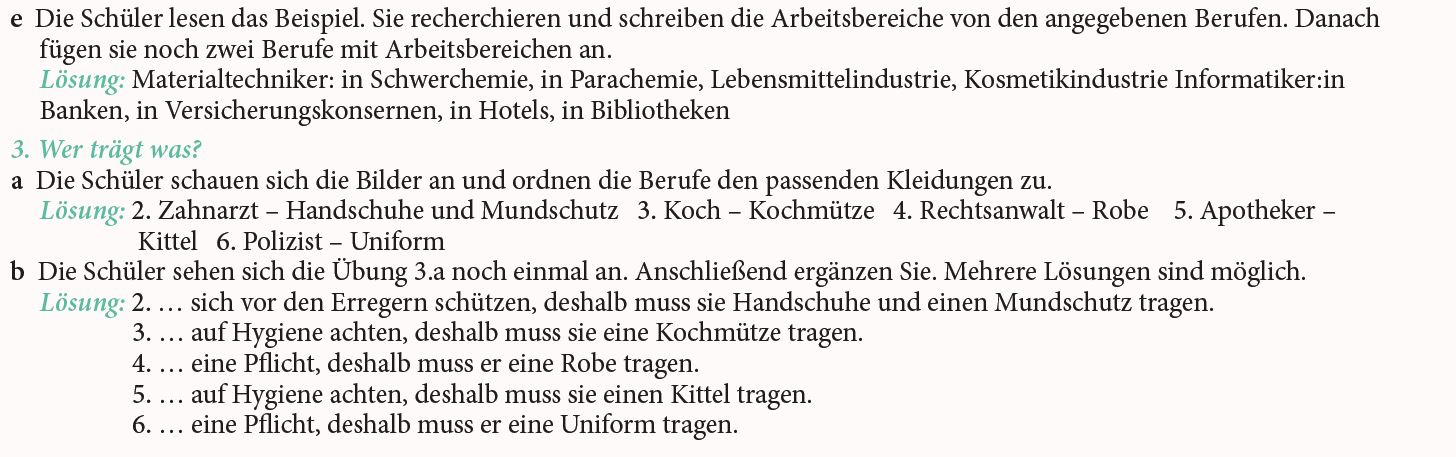 e Die Schüler lesen das Beispiel. Sie recherchieren und schreiben die Arbeitsbereiche von den angegebenen Berufen. Danach fügen sie noch zwei Berufe mit Arbeitsbereichen an.
Lösung: Materialtechniker: in Schwerchemie, in Parachemie, Lebensmittelindustrie, Kosmetikindustrie Informatiker:in Banken, in Versicherungskonsernen, in Hotels, in Bibliotheken

3. Wer trägt was?

a Die Schüler schauen sich die Bilder an und ordnen die Berufe den passenden Kleidungen zu.
Lösung: 2. Zahnarzt – Handschuhe und Mundschutz 3. Koch – Kochmütze 4. Rechtsanwalt – Robe 5. Apotheker – Kittel 6. Polizist – Uniform

b Die Schüler sehen sich die Übung 3.a noch einmal an. Anschließend ergänzen Sie. Mehrere Lösungen sind möglich.
Lösung: 2. … sich vor den Erregern schützen, deshalb muss sie Handschuhe und einen Mundschutz tragen.
3. … auf Hygiene achten, deshalb muss sie eine Kochmütze tragen.
4. … eine Pflicht, deshalb muss er eine Robe tragen.
5. … auf Hygiene achten, deshalb muss sie einen Kittel tragen.
6. … eine Pflicht, deshalb muss er eine Uniform tragen.